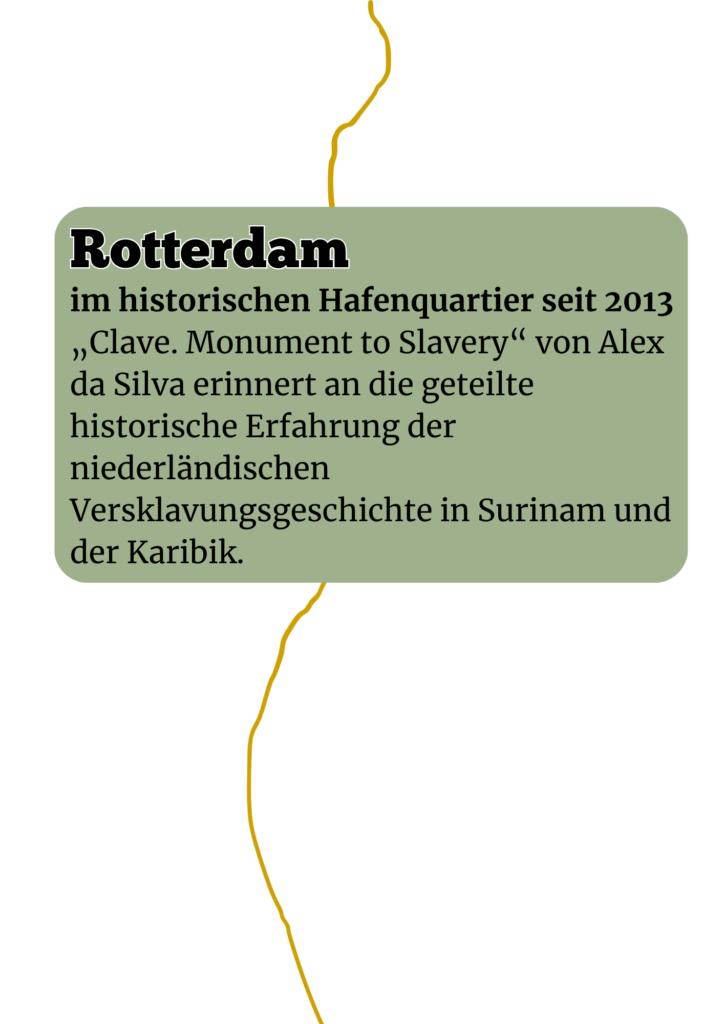 Rotterdam
im historischen Hafenquartier seit 2013
„Clave. Monument to Slavery“ von Alex da Silva erinnert an die geteilte historische Erfahrung der niederländischen Versklavungsgeschichte in Surinam und der Karibik.